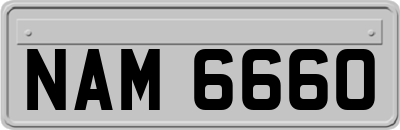 NAM 6660